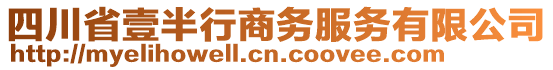 四川省壹半行商务服务有限公司
http://myelihowell.cn.coovee.com